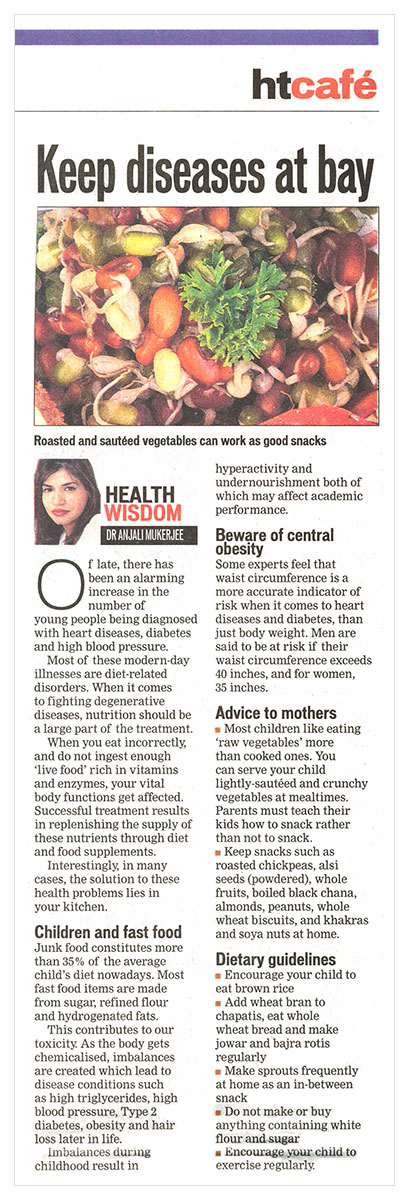 htcafé

Keep diseases at bay

Roasted and sautéed vegetables can work as good snacks

HEALTH WISDOM
DR ANJALI MUKERJEE

Of late, there has been an alarming increase in the number of young people being diagnosed with heart diseases, diabetes and high blood pressure.

Most of these modern-day illnesses are diet-related disorders. When it comes to fighting degenerative diseases, nutrition should be a large part of the treatment.

When you eat incorrectly, and do not ingest enough 'live food' rich in vitamins and enzymes, your vital body functions get affected. Successful treatment results in replenishing the supply of these nutrients through diet and food supplements.

Interestingly, in many cases, the solution to these health problems lies in your kitchen.

Children and fast food

Junk food constitutes more than 35% of the average child's diet nowadays. Most fast food items are made from sugar, refined flour and hydrogenated fats.

This contributes to our toxicity. As the body gets chemicalised, imbalances are created which lead to disease conditions such as high triglycerides, high blood pressure, Type 2 diabetes, obesity and hair loss later in life.

Imbalances during childhood result in hyperactivity and undernourishment both of which may affect academic performance.

Beware of central obesity

Some experts feel that waist circumference is a more accurate indicator of risk when it comes to heart diseases and diabetes, than just body weight. Men are said to be at risk if their waist circumference exceeds 40 inches, and for women, 35 inches.

Advice to mothers

■ Most children like eating 'raw vegetables' more than cooked ones. You can serve your child lightly-sautéed and crunchy vegetables at mealtimes. Parents must teach their kids how to snack rather than not to snack.

■ Keep snacks such as roasted chickpeas, alsi seeds (powdered), whole fruits, boiled black chana, almonds, peanuts, whole wheat biscuits, and khakras and soya nuts at home.

Dietary guidelines

■ Encourage your child to eat brown rice

■ Add wheat bran to chapatis, eat whole wheat bread and make jowar and bajra rotis regularly

■ Make sprouts frequently at home as an in-between snack

■ Do not make or buy anything containing white flour and sugar

■ Encourage your child to exercise regularly.